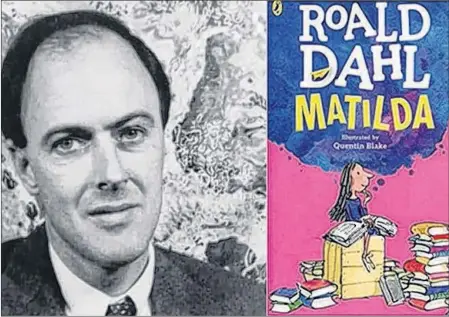 ROALD DAHL
MATILDA
Illustrated by
Quentin Blake